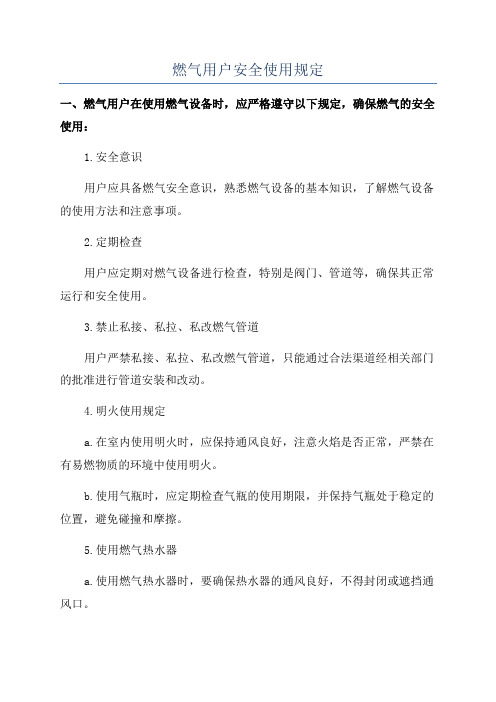 燃气用户安全使用规定

一、燃气用户在使用燃气设备时，应严格遵守以下规定，确保燃气的安全使用：

1.安全意识

用户应具备燃气安全意识，熟悉燃气设备的基本知识，了解燃气设备的使用方法和注意事项。

2.定期检查

用户应定期对燃气设备进行检查，特别是阀门、管道等，确保其正常运行和安全使用。

3.禁止私接、私拉、私改燃气管道

用户严禁私接、私拉、私改燃气管道，只能通过合法渠道经相关部门的批准进行管道安装和改动。

4.明火使用规定

a.在室内使用明火时，应保持通风良好，注意火焰是否正常，严禁在有易燃物质的环境中使用明火。

b.使用气瓶时，应定期检查气瓶的使用期限，并保持气瓶处于稳定的位置，避免碰撞和摩擦。

5.使用燃气热水器

a.使用燃气热水器时，要确保热水器的通风良好，不得封闭或遮挡通风口。